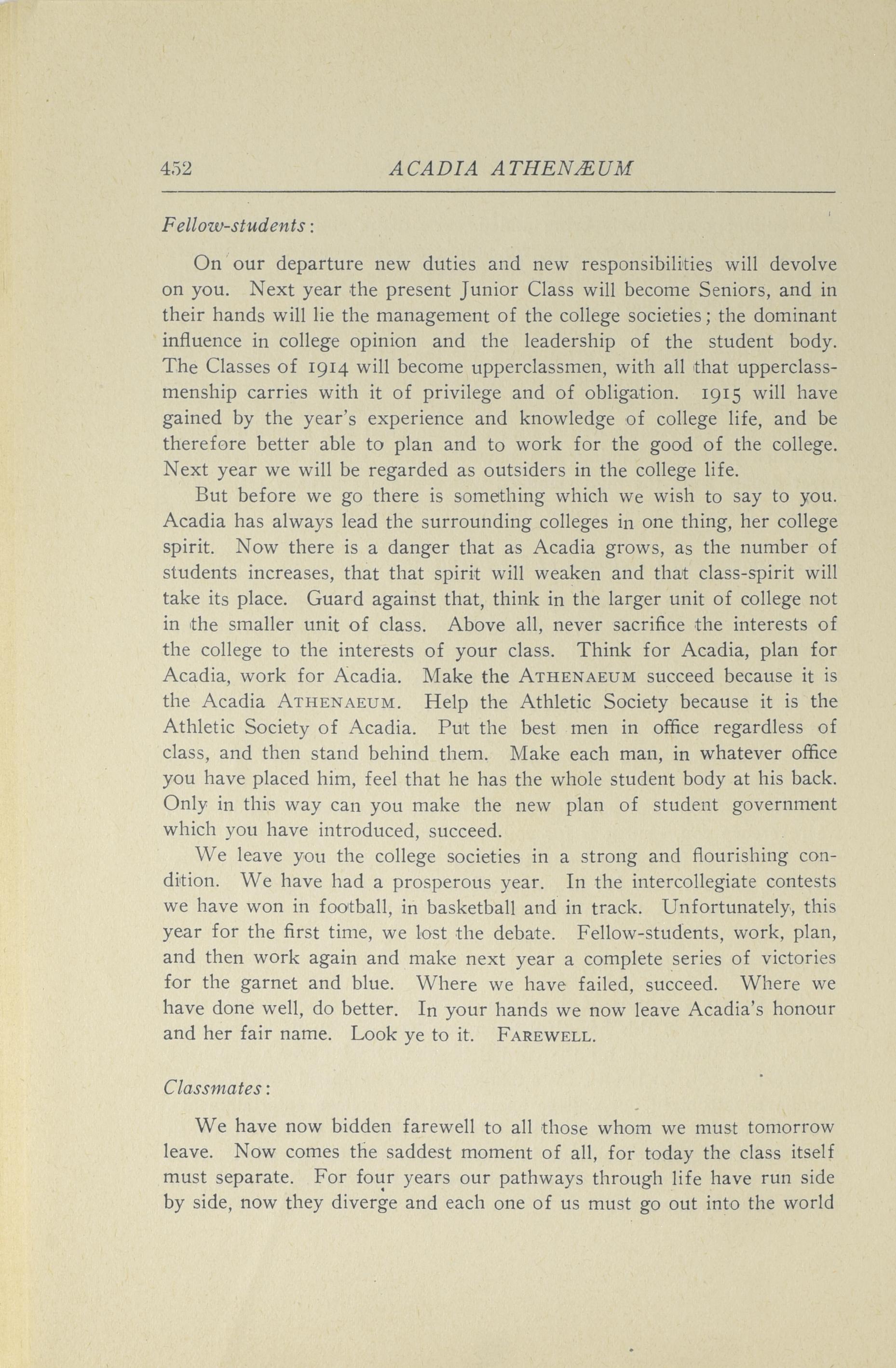 452 ACADIA ATHENÆUM

Fellow-students:

On our departure new duties and new responsibilities will devolve on you. Next year the present Junior Class will become Seniors, and in their hands will lie the management of the college societies; the dominant influence in college opinion and the leadership of the student body. The Classes of 1914 will become upperclassmen, with all that upperclassmenship carries with it of privilege and of obligation. 1915 will have gained by the year's experience and knowledge of college life, and be therefore better able to plan and to work for the good of the college. Next year we will be regarded as outsiders in the college life.

But before we go there is something which we wish to say to you. Acadia has always lead the surrounding colleges in one thing, her college spirit. Now there is a danger that as Acadia grows, as the number of students increases, that that spirit will weaken and that class-spirit will take its place. Guard against that, think in the larger unit of college not in the smaller unit of class. Above all, never sacrifice the interests of the college to the interests of your class. Think for Acadia, plan for Acadia, work for Acadia. Make the ATHENAEUM succeed because it is the Acadia ATHENAEUM. Help the Athletic Society because it is the Athletic Society of Acadia. Put the best men in office regardless of class, and then stand behind them. Make each man, in whatever office you have placed him, feel that he has the whole student body at his back. Only in this way can you make the new plan of student government which you have introduced, succeed.

We leave you the college societies in a strong and flourishing condition. We have had a prosperous year. In the intercollegiate contests we have won in football, in basketball and in track. Unfortunately, this year for the first time, we lost the debate. Fellow-students, work, plan, and then work again and make next year a complete series of victories for the garnet and blue. Where we have failed, succeed. Where we have done well, do better. In your hands we now leave Acadia's honour and her fair name. Look ye to it. FAREWELL.

Classmates:

We have now bidden farewell to all those whom we must tomorrow leave. Now comes the saddest moment of all, for today the class itself must separate. For four years our pathways through life have run side by side, now they diverge and each one of us must go out into the world